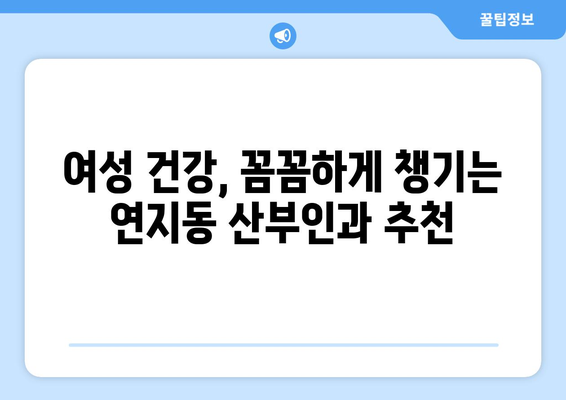 꿀팁정보

여성 건강, 꼼꼼하게 챙기는 연지동 산부인과 추천